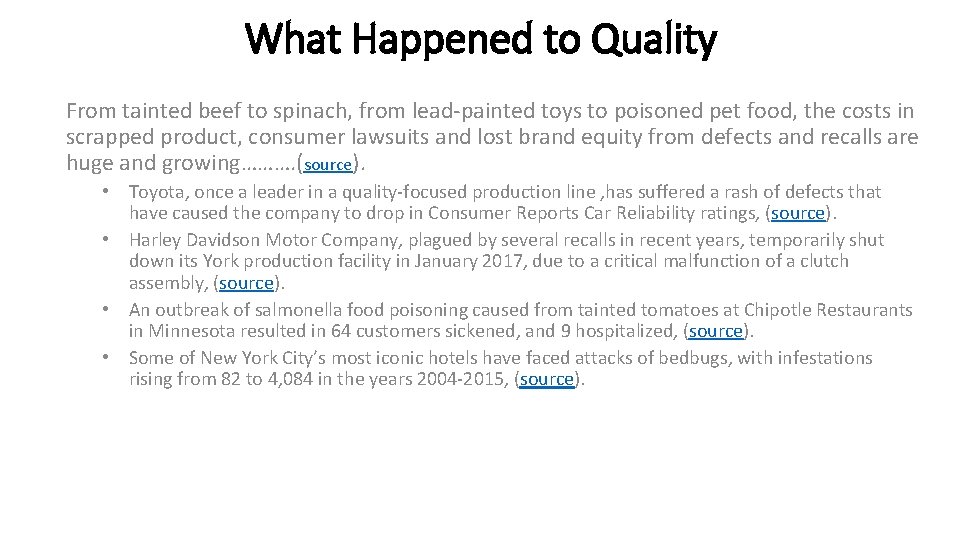 What Happened to Quality

From tainted beef to spinach, from lead-painted toys to poisoned pet food, the costs in scrapped product, consumer lawsuits and lost brand equity from defects and recalls are huge and growing……….(source).

• Toyota, once a leader in a quality-focused production line ,has suffered a rash of defects that have caused the company to drop in Consumer Reports Car Reliability ratings, (source).
• Harley Davidson Motor Company, plagued by several recalls in recent years, temporarily shut down its York production facility in January 2017, due to a critical malfunction of a clutch assembly, (source).
• An outbreak of salmonella food poisoning caused from tainted tomatoes at Chipotle Restaurants in Minnesota resulted in 64 customers sickened, and 9 hospitalized, (source).
• Some of New York City's most iconic hotels have faced attacks of bedbugs, with infestations rising from 82 to 4,084 in the years 2004-2015, (source).